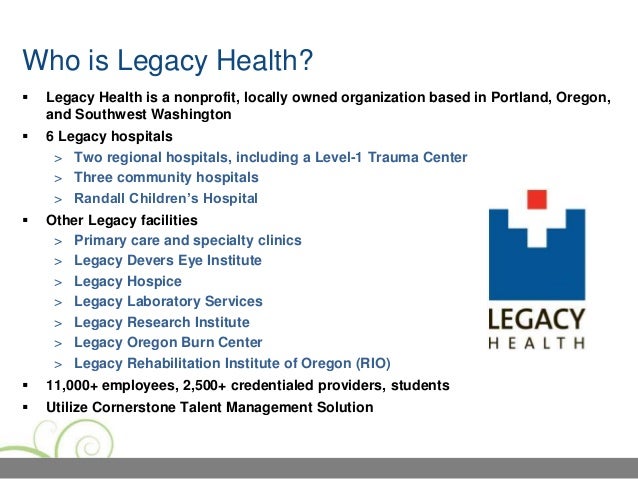 Who is Legacy Health?

▪ Legacy Health is a nonprofit, locally owned organization based in Portland, Oregon, and Southwest Washington

▪ 6 Legacy hospitals
> Two regional hospitals, including a Level-1 Trauma Center
> Three community hospitals
> Randall Children's Hospital

▪ Other Legacy facilities
> Primary care and specialty clinics
> Legacy Devers Eye Institute
> Legacy Hospice
> Legacy Laboratory Services
> Legacy Research Institute
> Legacy Oregon Burn Center
> Legacy Rehabilitation Institute of Oregon (RIO)

▪ 11,000+ employees, 2,500+ credentialed providers, students

▪ Utilize Cornerstone Talent Management Solution

LEGACY
HEALTH